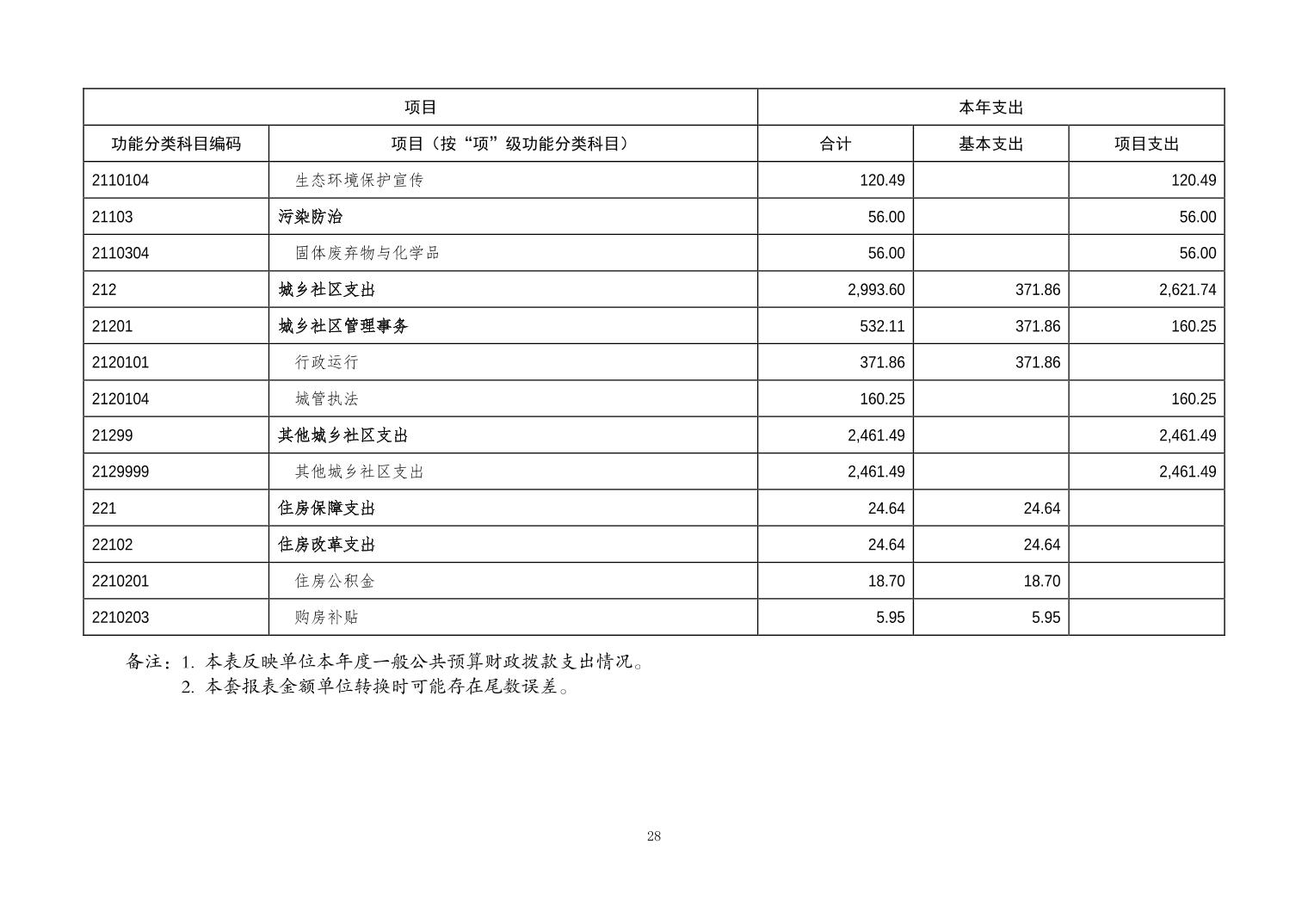 | 项目 | | 本年支出 | | |
|---|---|---|---|---|
| 功能分类科目编码 | 项目（按“项”级功能分类科目） | 合计 | 基本支出 | 项目支出 |
| 2110104 | 生态环境保护宣传 | 120.49 | | 120.49 |
| 21103 | 污染防治 | 56.00 | | 56.00 |
| 2110304 | 固体废弃物与化学品 | 56.00 | | 56.00 |
| 212 | 城乡社区支出 | 2,993.60 | 371.86 | 2,621.74 |
| 21201 | 城乡社区管理事务 | 532.11 | 371.86 | 160.25 |
| 2120101 | 行政运行 | 371.86 | 371.86 | |
| 2120104 | 城管执法 | 160.25 | | 160.25 |
| 21299 | 其他城乡社区支出 | 2,461.49 | | 2,461.49 |
| 2129999 | 其他城乡社区支出 | 2,461.49 | | 2,461.49 |
| 221 | 住房保障支出 | 24.64 | 24.64 | |
| 22102 | 住房改革支出 | 24.64 | 24.64 | |
| 2210201 | 住房公积金 | 18.70 | 18.70 | |
| 2210203 | 购房补贴 | 5.95 | 5.95 | |

备注：1. 本表反映单位本年度一般公共预算财政拨款支出情况。
2. 本套报表金额单位转换时可能存在尾数误差。

28